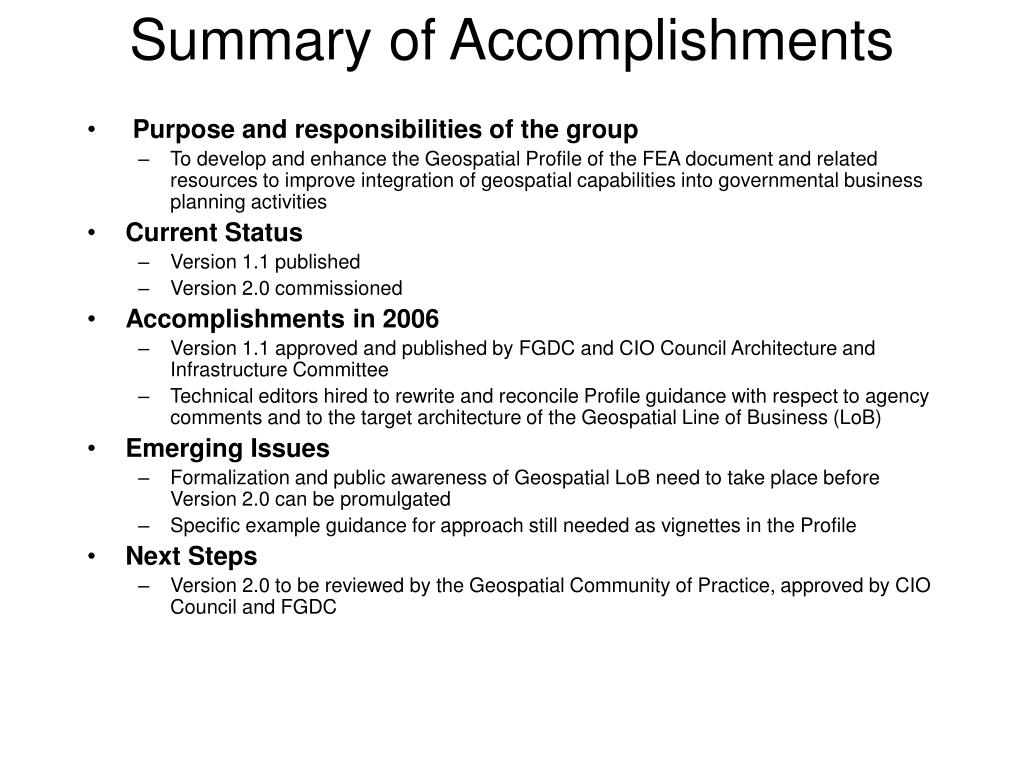 Summary of Accomplishments

• Purpose and responsibilities of the group
– To develop and enhance the Geospatial Profile of the FEA document and related resources to improve integration of geospatial capabilities into governmental business planning activities

• Current Status
– Version 1.1 published
– Version 2.0 commissioned

• Accomplishments in 2006
– Version 1.1 approved and published by FGDC and CIO Council Architecture and Infrastructure Committee
– Technical editors hired to rewrite and reconcile Profile guidance with respect to agency comments and to the target architecture of the Geospatial Line of Business (LoB)

• Emerging Issues
– Formalization and public awareness of Geospatial LoB need to take place before Version 2.0 can be promulgated
– Specific example guidance for approach still needed as vignettes in the Profile

• Next Steps
– Version 2.0 to be reviewed by the Geospatial Community of Practice, approved by CIO Council and FGDC